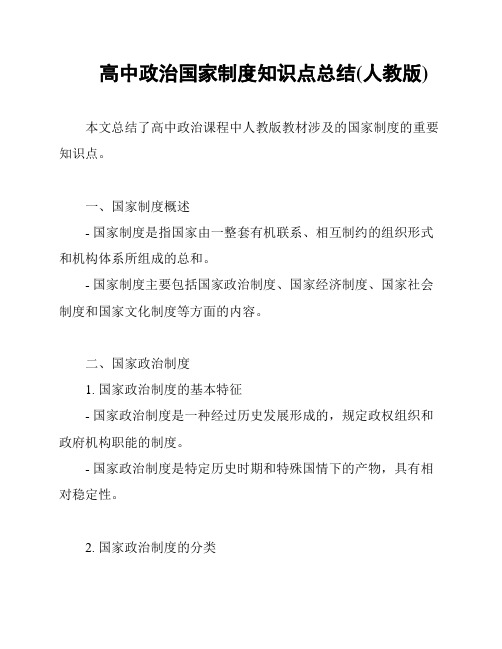 高中政治国家制度知识点总结(人教版)

本文总结了高中政治课程中人教版教材涉及的国家制度的重要知识点。

一、国家制度概述

- 国家制度是指国家由一整套有机联系、相互制约的组织形式和机构体系所组成的总和。

- 国家制度主要包括国家政治制度、国家经济制度、国家社会制度和国家文化制度等方面的内容。

二、国家政治制度

1. 国家政治制度的基本特征

- 国家政治制度是一种经过历史发展形成的，规定政权组织和政府机构职能的制度。

- 国家政治制度是特定历史时期和特殊国情下的产物，具有相对稳定性。

2. 国家政治制度的分类